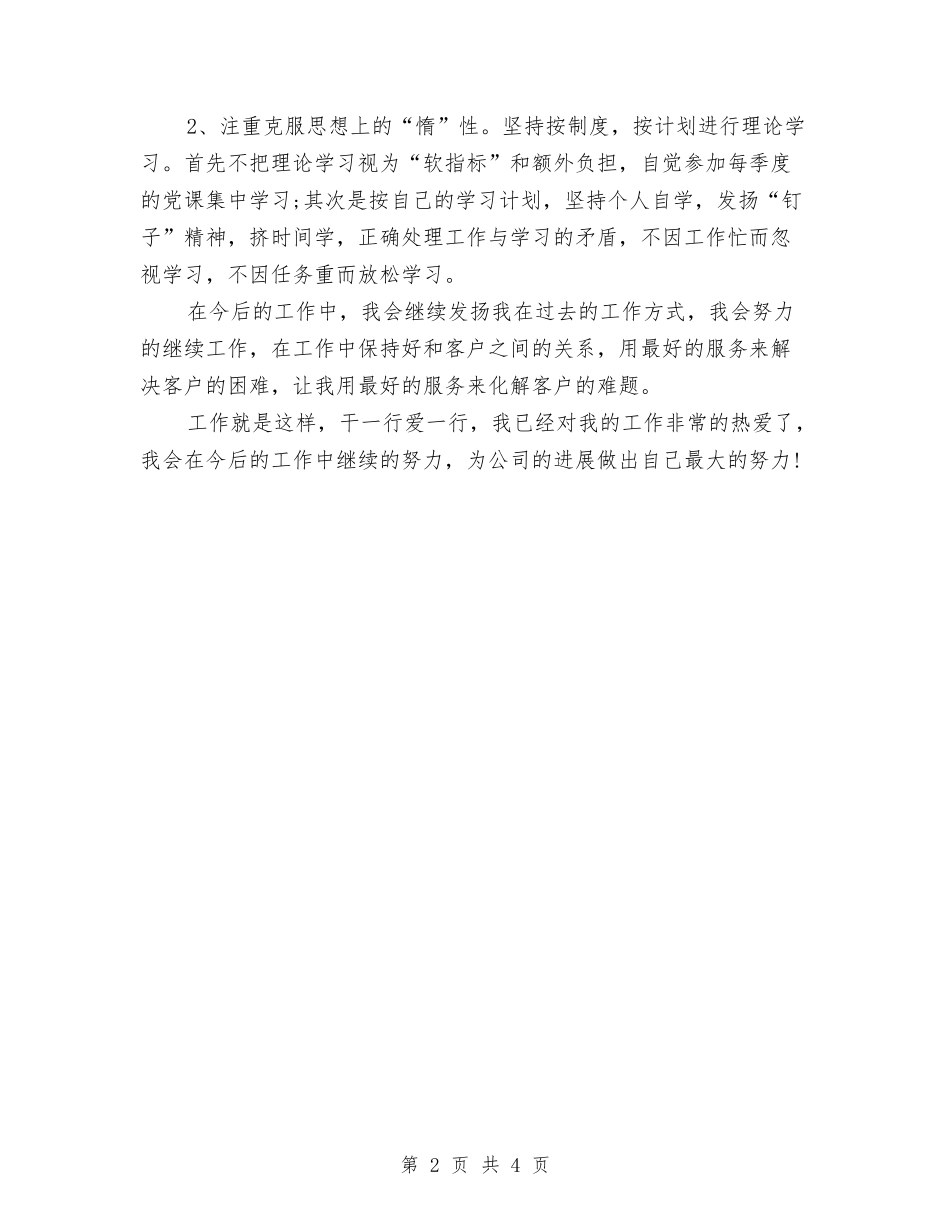 2、注重克服思想上的“惰”性。坚持按制度，按计划进行理论学习。首先不把理论学习视为“软指标”和额外负担，自觉参加每季度的党课集中学习;其次是按自己的学习计划，坚持个人自学，发扬“钉子”精神，挤时间学，正确处理工作与学习的矛盾，不因工作忙而忽视学习，不因任务重而放松学习。

在今后的工作中，我会继续发扬我在过去的工作方式，我会努力的继续工作，在工作中保持好和客户之间的关系，用最好的服务来解决客户的困难，让我用最好的服务来化解客户的难题。

工作就是这样，干一行爱一行，我已经对我的工作非常的热爱了，我会在今后的工作中继续的努力，为公司的进展做出自己最大的努力!

第 2 页 共 4 页